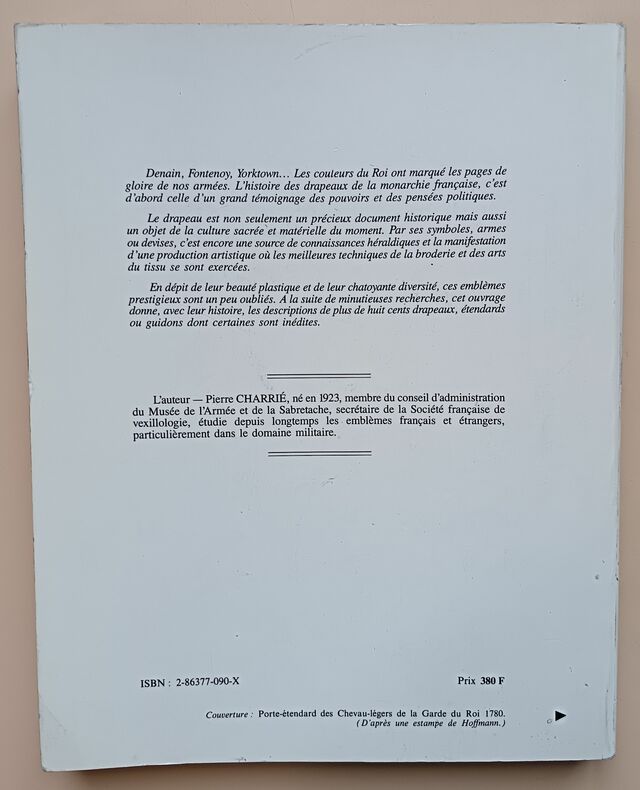 Denain, Fontenoy, Yorktown… Les couleurs du Roi ont marqué les pages de gloire de nos armées. L'histoire des drapeaux de la monarchie française, c'est d'abord celle d'un grand témoignage des pouvoirs et des pensées politiques.

Le drapeau est non seulement un précieux document historique mais aussi un objet de la culture sacrée et matérielle du moment. Par ses symboles, armes ou devises, c'est encore une source de connaissances héraldiques et la manifestation d'une production artistique où les meilleures techniques de la broderie et des arts du tissu se sont exercées.

En dépit de leur beauté plastique et de leur chatoyante diversité, ces emblèmes prestigieux sont un peu oubliés. A la suite de minutieuses recherches, cet ouvrage donne, avec leur histoire, les descriptions de plus de huit cents drapeaux, étendards ou guidons dont certaines sont inédites.

L'auteur — Pierre CHARRIÉ, né en 1923, membre du conseil d'administration du Musée de l'Armée et de la Sabretache, secrétaire de la Société française de vexillologie, étudie depuis longtemps les emblèmes français et étrangers, particulièrement dans le domaine militaire.

ISBN : 2-86377-090-X

Prix 380 F

Couverture : Porte-étendard des Chevau-légers de la Garde du Roi 1780.
(D'après une estampe de Hoffmann.)